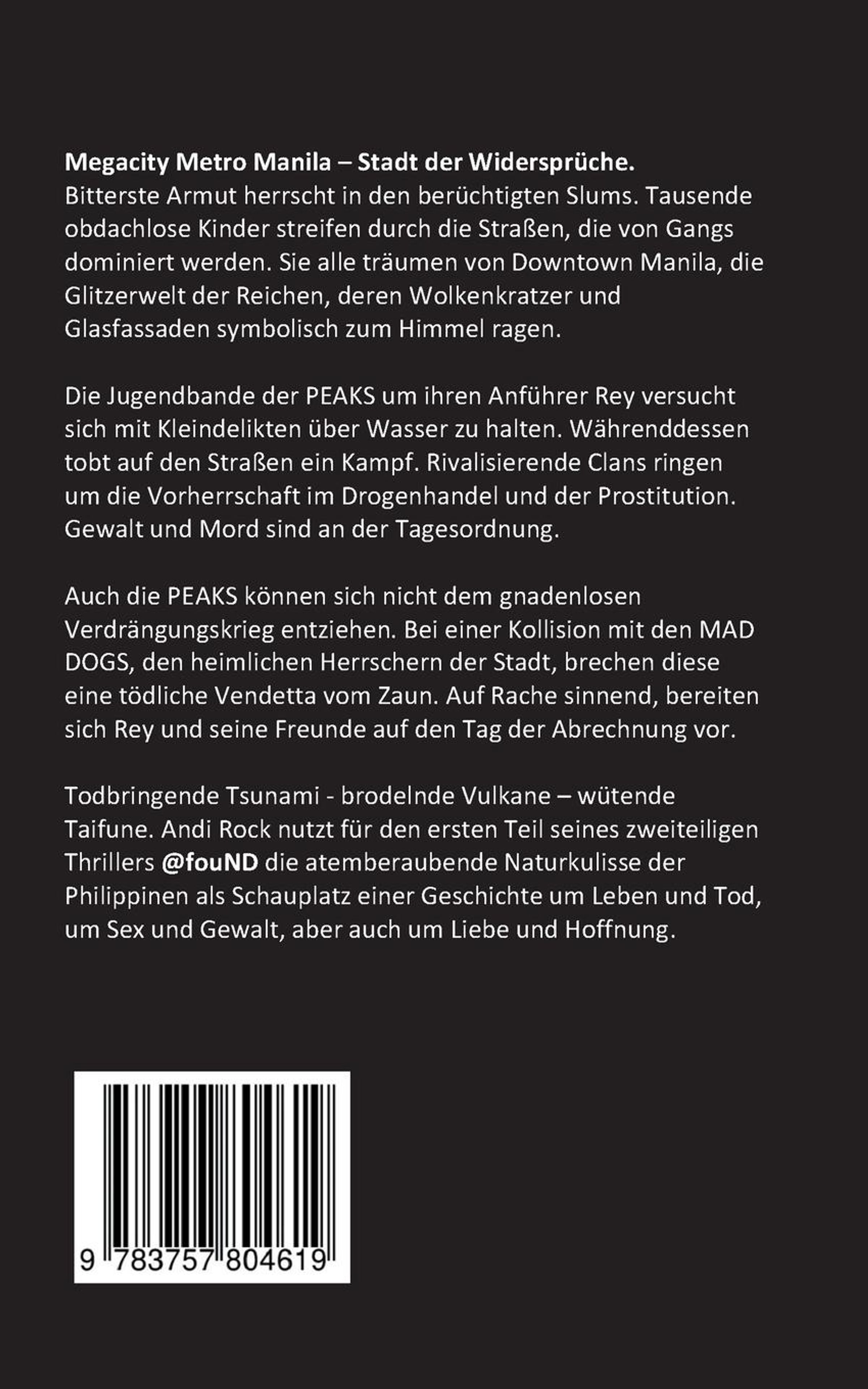 Megacity Metro Manila – Stadt der Widersprüche.
Bitterste Armut herrscht in den berüchtigten Slums. Tausende obdachlose Kinder streifen durch die Straßen, die von Gangs dominiert werden. Sie alle träumen von Downtown Manila, die Glitzerwelt der Reichen, deren Wolkenkratzer und Glasfassaden symbolisch zum Himmel ragen.

Die Jugendbande der PEAKS um ihren Anführer Rey versucht sich mit Kleindelikten über Wasser zu halten. Währenddessen tobt auf den Straßen ein Kampf. Rivalisierende Clans ringen um die Vorherrschaft im Drogenhandel und der Prostitution. Gewalt und Mord sind an der Tagesordnung.

Auch die PEAKS können sich nicht dem gnadenlosen Verdrängungskrieg entziehen. Bei einer Kollision mit den MAD DOGS, den heimlichen Herrschern der Stadt, brechen diese eine tödliche Vendetta vom Zaun. Auf Rache sinnend, bereiten sich Rey und seine Freunde auf den Tag der Abrechnung vor.

Todbringende Tsunami - brodelnde Vulkane – wütende Taifune. Andi Rock nutzt für den ersten Teil seines zweiteiligen Thrillers @fouND die atemberaubende Naturkulisse der Philippinen als Schauplatz einer Geschichte um Leben und Tod, um Sex und Gewalt, aber auch um Liebe und Hoffnung.

9 783757 804619